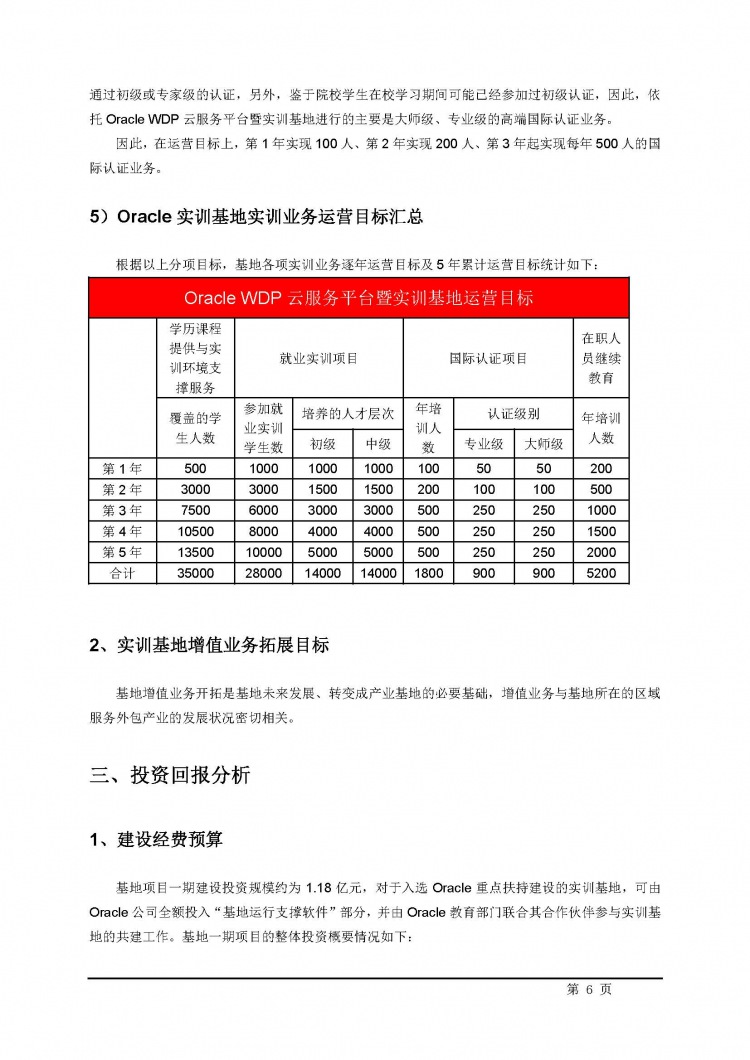 通过初级或专家级的认证，另外，鉴于院校学生在校学习期间可能已经参加过初级认证，因此，依托 Oracle WDP 云服务平台暨实训基地进行的主要是大师级、专业级的高端国际认证业务。

因此，在运营目标上，第 1 年实现 100 人、第 2 年实现 200 人、第 3 年起实现每年 500 人的国际认证业务。

5）Oracle 实训基地实训业务运营目标汇总

根据以上分项目标，基地各项实训业务逐年运营目标及 5 年累计运营目标统计如下：

Oracle WDP 云服务平台暨实训基地运营目标

| | 学历课程提供与实训环境支撑服务 | 就业实训项目 | | | 国际认证项目 | | | 在职人员继续教育 |
|---|---|---|---|---|---|---|---|---|
| | 覆盖的学生人数 | 参加就业实训学生数 | 培养的人才层次 | | 年培训人数 | 认证级别 | | 年培训人数 |
| | | | 初级 | 中级 | | 专业级 | 大师级 | |
| 第 1 年 | 500 | 1000 | 1000 | 1000 | 100 | 50 | 50 | 200 |
| 第 2 年 | 3000 | 3000 | 1500 | 1500 | 200 | 100 | 100 | 500 |
| 第 3 年 | 7500 | 6000 | 3000 | 3000 | 500 | 250 | 250 | 1000 |
| 第 4 年 | 10500 | 8000 | 4000 | 4000 | 500 | 250 | 250 | 1500 |
| 第 5 年 | 13500 | 10000 | 5000 | 5000 | 500 | 250 | 250 | 2000 |
| 合计 | 35000 | 28000 | 14000 | 14000 | 1800 | 900 | 900 | 5200 |

2、实训基地增值业务拓展目标

基地增值业务开拓是基地未来发展、转变成产业基地的必要基础，增值业务与基地所在的区域服务外包产业的发展状况密切相关。

三、投资回报分析

1、建设经费预算

基地项目一期建设投资规模约为 1.18 亿元，对于入选 Oracle 重点扶持建设的实训基地，可由 Oracle 公司全额投入“基地运行支撑软件”部分，并由 Oracle 教育部门联合其合作伙伴参与实训基地的共建工作。基地一期项目的整体投资概要情况如下：

第 6 页